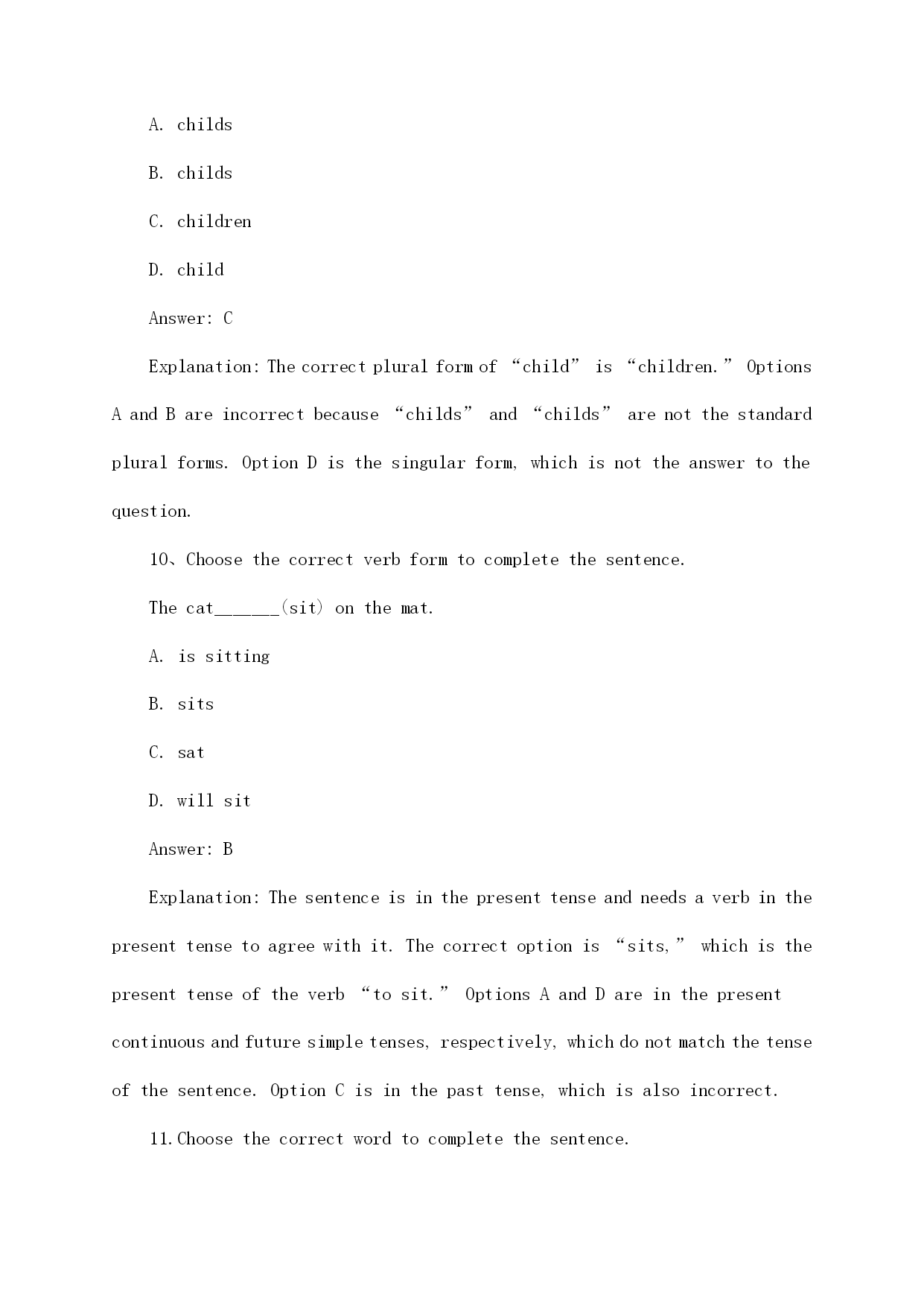 A. childs

B. childs

C. children

D. child

Answer: C

Explanation: The correct plural form of “child” is “children.” Options A and B are incorrect because “childs” and “childs” are not the standard plural forms. Option D is the singular form, which is not the answer to the question.

10、Choose the correct verb form to complete the sentence.

The cat______(sit) on the mat.

A. is sitting

B. sits

C. sat

D. will sit

Answer: B

Explanation: The sentence is in the present tense and needs a verb in the present tense to agree with it. The correct option is “sits,” which is the present tense of the verb “to sit.” Options A and D are in the present continuous and future simple tenses, respectively, which do not match the tense of the sentence. Option C is in the past tense, which is also incorrect.

11.Choose the correct word to complete the sentence.